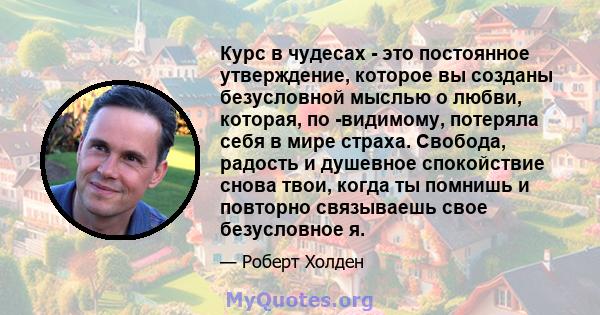 Курс в чудесах - это постоянное утверждение, которое вы созданы безусловной мыслью о любви, которая, по -видимому, потеряла себя в мире страха. Свобода, радость и душевное спокойствие снова твои, когда ты помнишь и повторно связываешь свое безусловное я.

— Роберт Холден

MyQuotes.org